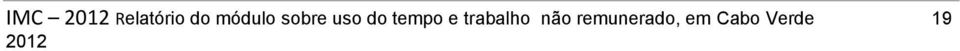 IMC – 2012 Relatório do módulo sobre uso do tempo e trabalho não remunerado, em Cabo Verde 2012

19